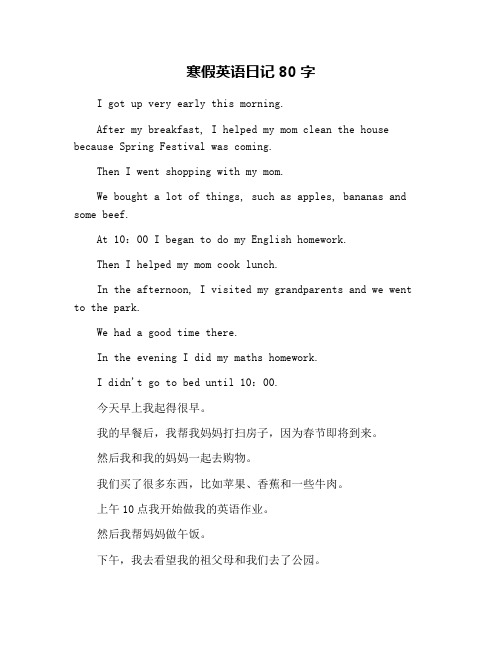 寒假英语日记 80 字

I got up very early this morning.

After my breakfast, I helped my mom clean the house because Spring Festival was coming.

Then I went shopping with my mom.

We bought a lot of things, such as apples, bananas and some beef.

At 10：00 I began to do my English homework.

Then I helped my mom cook lunch.

In the afternoon, I visited my grandparents and we went to the park.

We had a good time there.

In the evening I did my maths homework.

I didn't go to bed until 10：00.

今天早上我起得很早。

我的早餐后，我帮我妈妈打扫房子，因为春节即将到来。

然后我和我的妈妈一起去购物。

我们买了很多东西，比如苹果、香蕉和一些牛肉。

上午 10 点我开始做我的英语作业。

然后我帮妈妈做午饭。

下午，我去看望我的祖父母和我们去了公园。